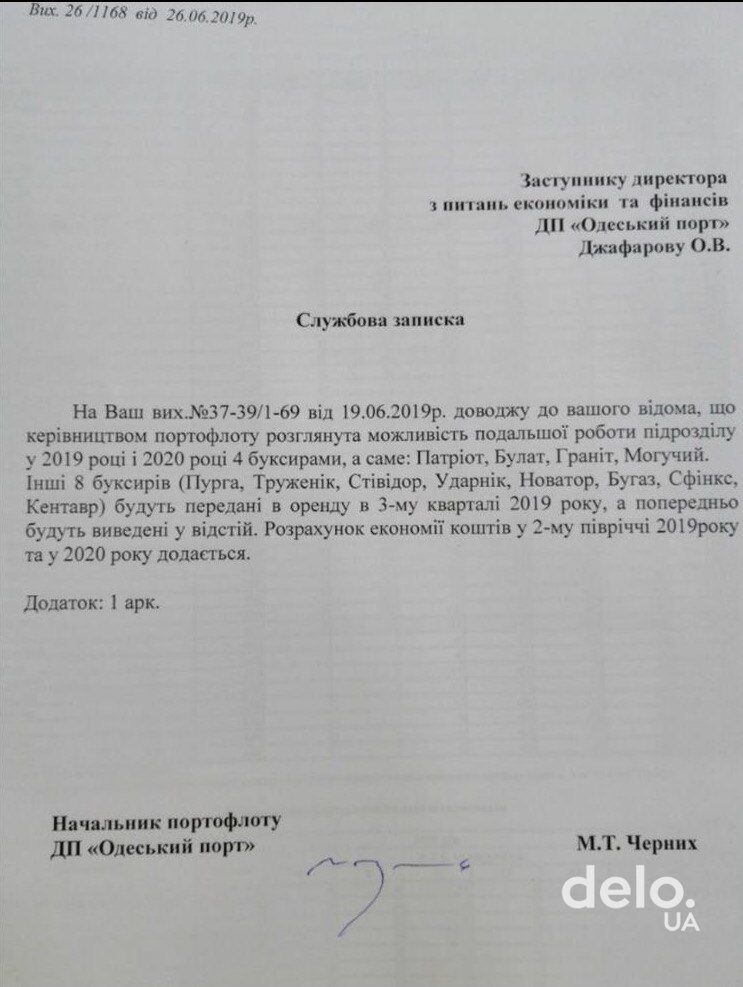 Вих. 26 /1168 від 26.06.2019р.

Заступнику директора
з питань економіки та фінансів
ДП «Одеський порт»
Джафарову О.В.

Службова записка

На Ваш вих.№37-39/1-69 від 19.06.2019р. доводжу до вашого відома, що керівництвом портофлоту розглянута можливість подальшої роботи підрозділу у 2019 році і 2020 році 4 буксирами, а саме: Патріот, Булат, Граніт, Могучий. Інші 8 буксирів (Пурга, Труженік, Стівідор, Ударнік, Новатор, Бугаз, Сфінкс, Кентавр) будуть передані в оренду в 3-му кварталі 2019 року, а попередньо будуть виведені у відстій. Розрахунок економії коштів у 2-му півріччі 2019року та у 2020 року додається.

Додаток: 1 арк.

Начальник портофлоту
ДП «Одеський порт»

М.Т. Черних

delo.
UA